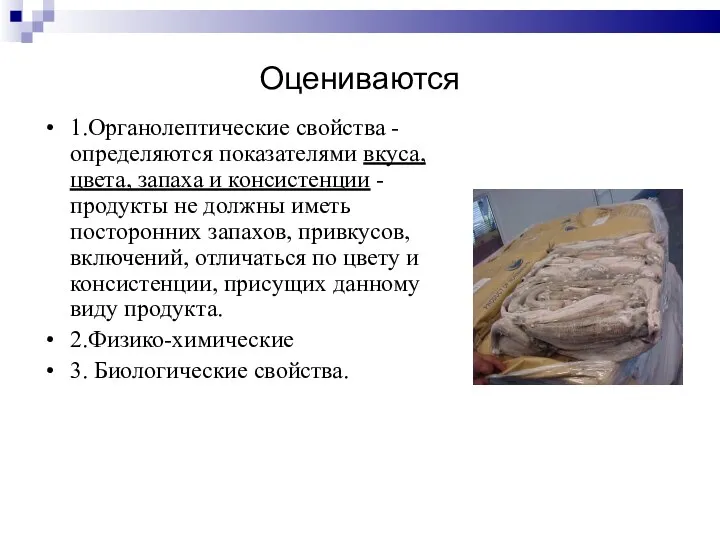 Оцениваются

• 1.Органолептические свойства - определяются показателями вкуса, цвета, запаха и консистенции - продукты не должны иметь посторонних запахов, привкусов, включений, отличаться по цвету и консистенции, присущих данному виду продукта.
• 2.Физико-химические
• 3. Биологические свойства.